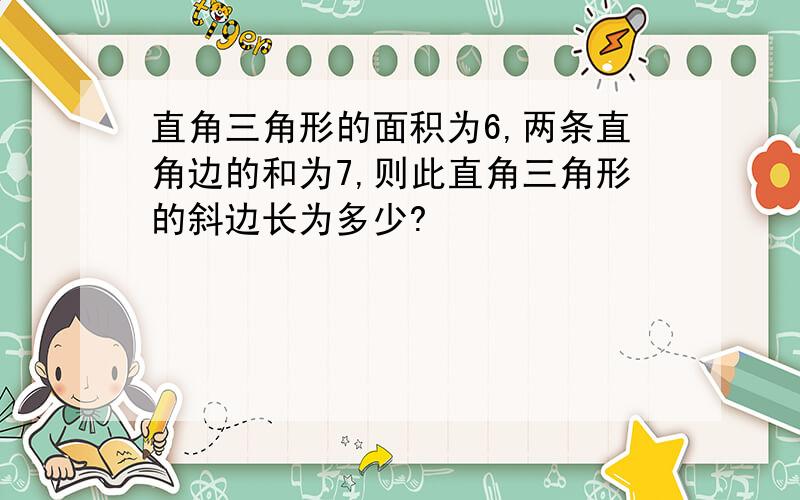 tiger

直角三角形的面积为6,两条直角边的和为7,则此直角三角形的斜边长为多少?